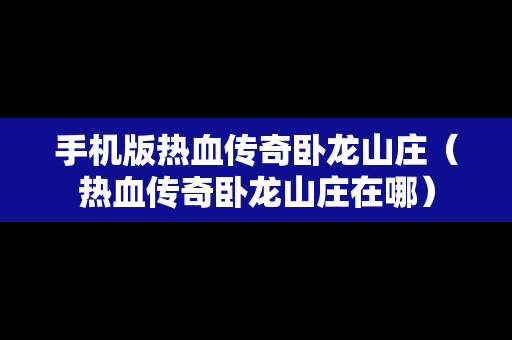 手机版热血传奇卧龙山庄（热血传奇卧龙山庄在哪）